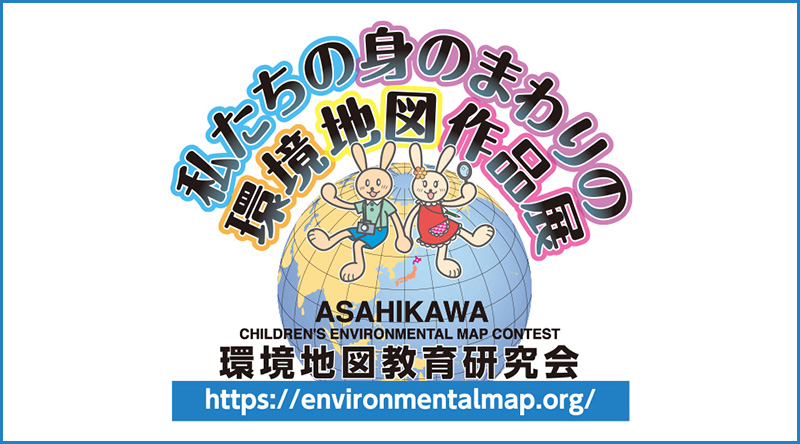 私たちの身のまわりの
環境地図作品展

ASAHIKAWA
CHILDREN'S ENVIRONMENTAL MAP CONTEST
環境地図教育研究会
https://environmentalmap.org/